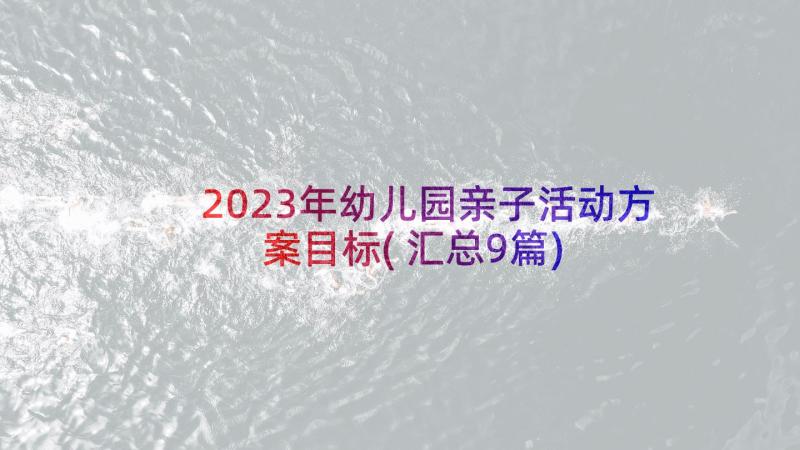 2023年幼儿园亲子活动方案目标(汇总9篇)